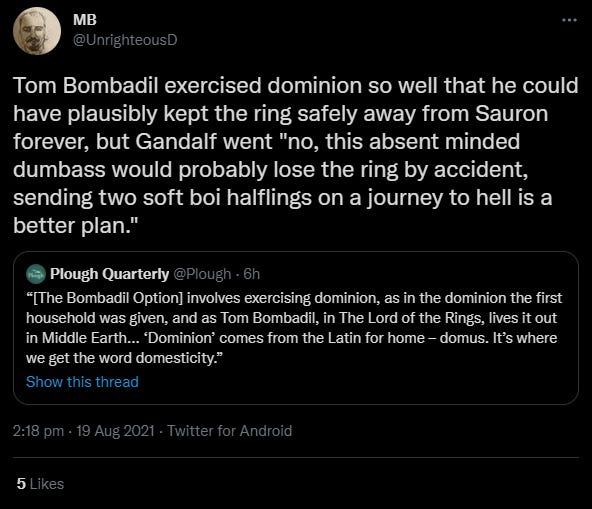 MB
@UnrighteousD

Tom Bombadil exercised dominion so well that he could have plausibly kept the ring safely away from Sauron forever, but Gandalf went "no, this absent minded dumbass would probably lose the ring by accident, sending two soft boi halflings on a journey to hell is a better plan."

Plough Quarterly @Plough · 6h
“[The Bombadil Option] involves exercising dominion, as in the dominion the first household was given, and as Tom Bombadil, in The Lord of the Rings, lives it out in Middle Earth… ‘Dominion’ comes from the Latin for home – domus. It’s where we get the word domesticity.”
Show this thread

2:18 pm · 19 Aug 2021 · Twitter for Android

5 Likes